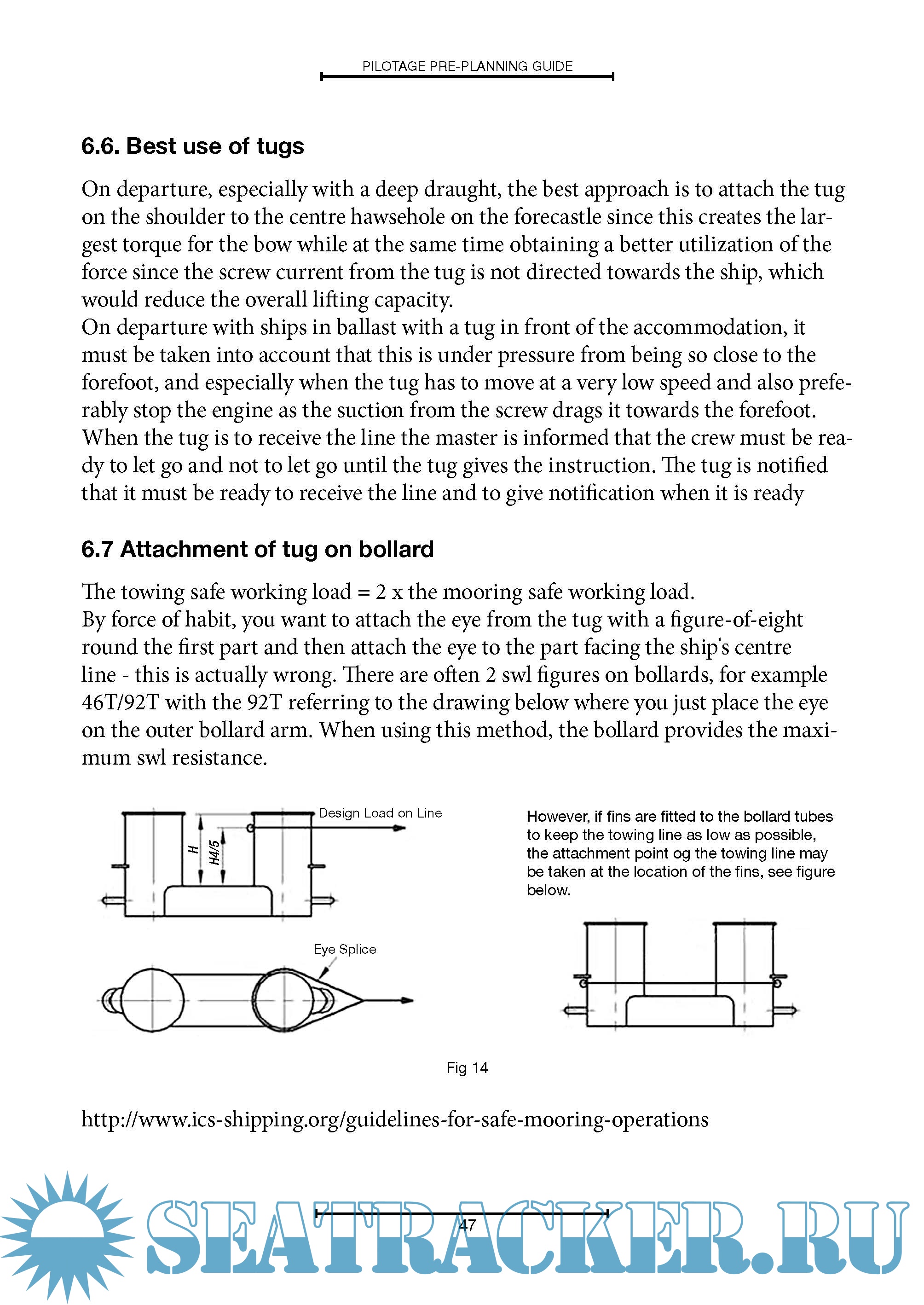 PILOTAGE PRE-PLANNING GUIDE

6.6. Best use of tugs

On departure, especially with a deep draught, the best approach is to attach the tug on the shoulder to the centre hawsehole on the forecastle since this creates the largest torque for the bow while at the same time obtaining a better utilization of the force since the screw current from the tug is not directed towards the ship, which would reduce the overall lifting capacity.
On departure with ships in ballast with a tug in front of the accommodation, it must be taken into account that this is under pressure from being so close to the forefoot, and especially when the tug has to move at a very low speed and also preferably stop the engine as the suction from the screw drags it towards the forefoot.
When the tug is to receive the line the master is informed that the crew must be ready to let go and not to let go until the tug gives the instruction. The tug is notified that it must be ready to receive the line and to give notification when it is ready

6.7 Attachment of tug on bollard

The towing safe working load = 2 x the mooring safe working load.
By force of habit, you want to attach the eye from the tug with a figure-of-eight round the first part and then attach the eye to the part facing the ship's centre line - this is actually wrong. There are often 2 swl figures on bollards, for example 46T/92T with the 92T referring to the drawing below where you just place the eye on the outer bollard arm. When using this method, the bollard provides the maximum swl resistance.

Design Load on Line

H

H4/5

Eye Splice

However, if fins are fitted to the bollard tubes to keep the towing line as low as possible, the attachment point og the towing line may be taken at the location of the fins, see figure below.

Fig 14

http://www.ics-shipping.org/guidelines-for-safe-mooring-operations

47

SEATRACKER.RU